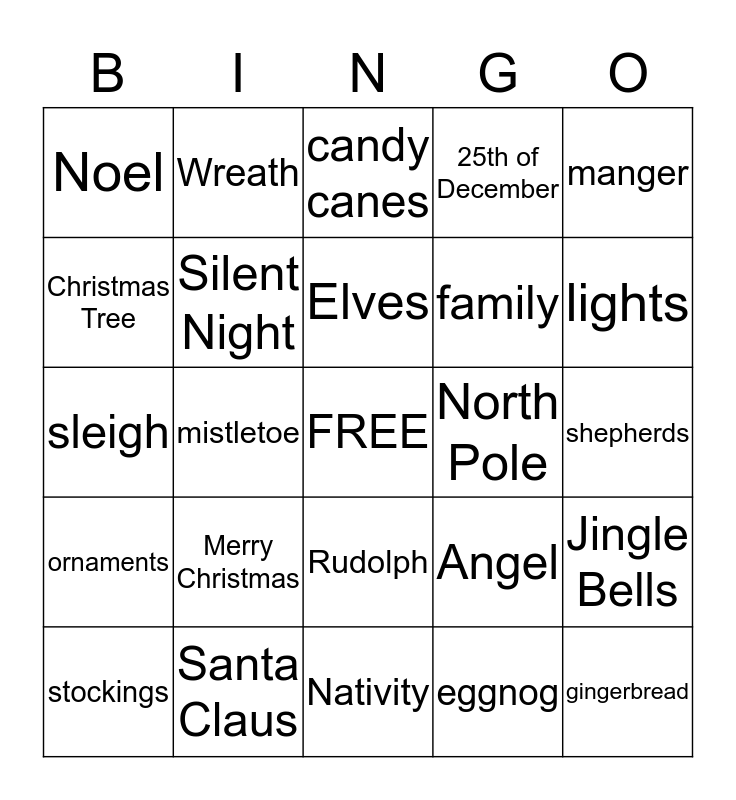 | B | I | N | G | O |
|---|---|---|---|---|
| Noel | Wreath | candy canes | 25th of December | manger |
| Christmas Tree | Silent Night | Elves | family | lights |
| sleigh | mistletoe | FREE | North Pole | shepherds |
| ornaments | Merry Christmas | Rudolph | Angel | Jingle Bells |
| stockings | Santa Claus | Nativity | eggnog | gingerbread |